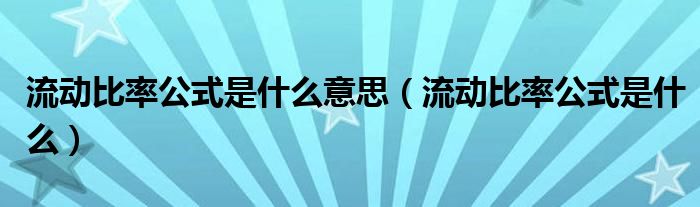 流动比率公式是什么意思（流动比率公式是什么）